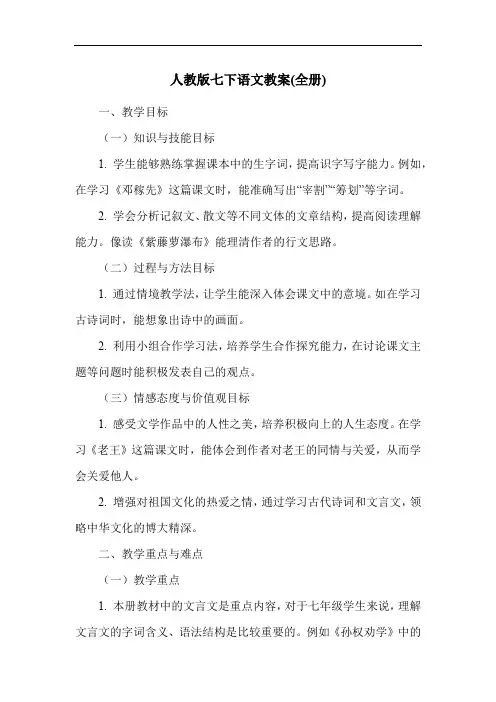 人教版七下语文教案(全册)

一、教学目标

（一）知识与技能目标

1. 学生能够熟练掌握课本中的生字词，提高识字写字能力。例如，在学习《邓稼先》这篇课文时，能准确写出“宰割”“筹划”等字词。

2. 学会分析记叙文、散文等不同文体的文章结构，提高阅读理解能力。像读《紫藤萝瀑布》能理清作者的行文思路。

（二）过程与方法目标

1. 通过情境教学法，让学生能深入体会课文中的意境。如在学习古诗词时，能想象出诗中的画面。

2. 利用小组合作学习法，培养学生合作探究能力，在讨论课文主题等问题时能积极发表自己的观点。

（三）情感态度与价值观目标

1. 感受文学作品中的人性之美，培养积极向上的人生态度。在学习《老王》这篇课文时，能体会到作者对老王的同情与关爱，从而学会关爱他人。

2. 增强对祖国文化的热爱之情，通过学习古代诗词和文言文，领略中华文化的博大精深。

二、教学重点与难点

（一）教学重点

1. 本册教材中的文言文是重点内容，对于七年级学生来说，理解文言文的字词含义、语法结构是比较重要的。例如《孙权劝学》中的